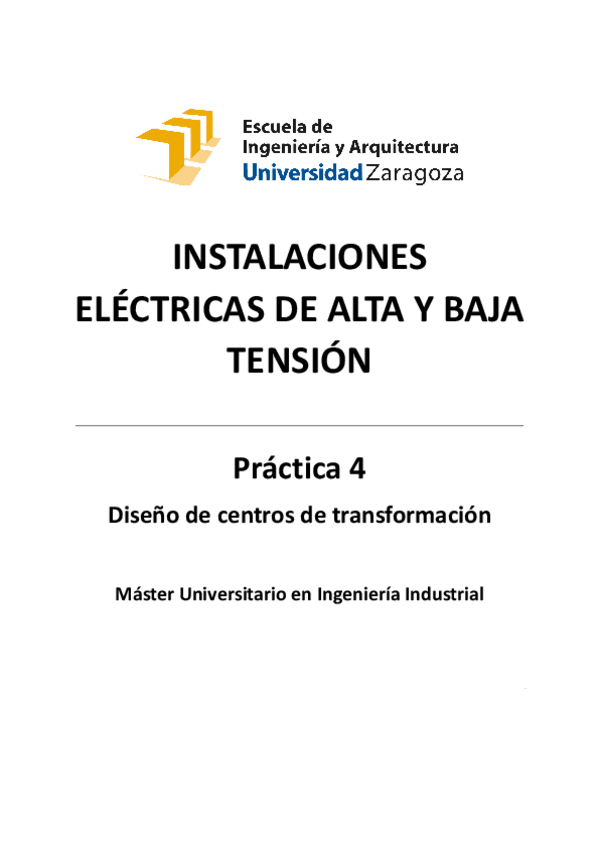 Escuela de
Ingeniería y Arquitectura
Universidad Zaragoza

INSTALACIONES
ELÉCTRICAS DE ALTA Y BAJA
TENSIÓN

Práctica 4

Diseño de centros de transformación

Máster Universitario en Ingeniería Industrial